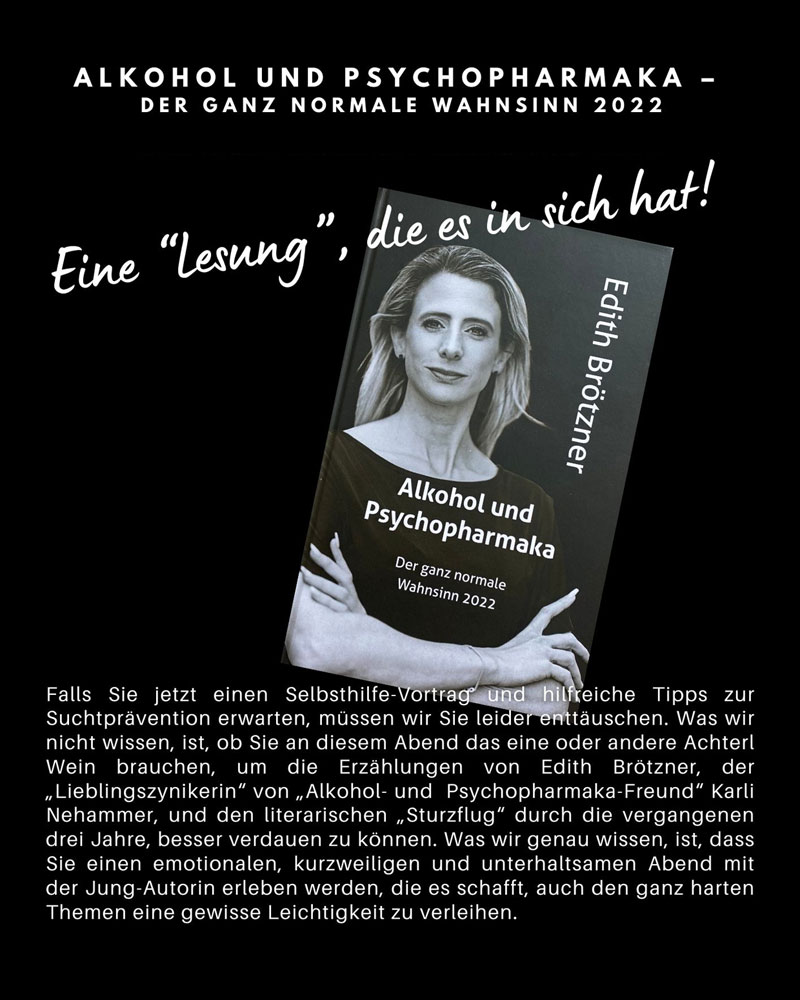 ALKOHOL UND PSYCHOPHARMAKA – DER GANZ NORMALE WAHNSINN 2022

Eine "Lesung", die es in sich hat!

Edith Brötzner

Alkohol und Psychopharmaka

Der ganz normale Wahnsinn 2022

Falls Sie jetzt einen Selbsthilfe-Vortrag und hilfreiche Tipps zur Suchtprävention erwarten, müssen wir Sie leider enttäuschen. Was wir nicht wissen, ist, ob Sie an diesem Abend das eine oder andere Achterl Wein brauchen, um die Erzählungen von Edith Brötzner, der „Lieblingszynikerin" von „Alkohol- und Psychopharmaka-Freund" Karli Nehammer, und den literarischen „Sturzflug" durch die vergangenen drei Jahre, besser verdauen zu können. Was wir genau wissen, ist, dass Sie einen emotionalen, kurzweiligen und unterhaltsamen Abend mit der Jung-Autorin erleben werden, die es schafft, auch den ganz harten Themen eine gewisse Leichtigkeit zu verleihen.